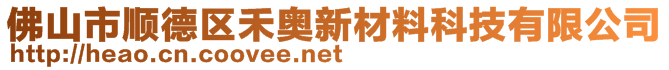 佛山市顺德区禾奥新材料科技有限公司
http://heao.cn.coovee.net